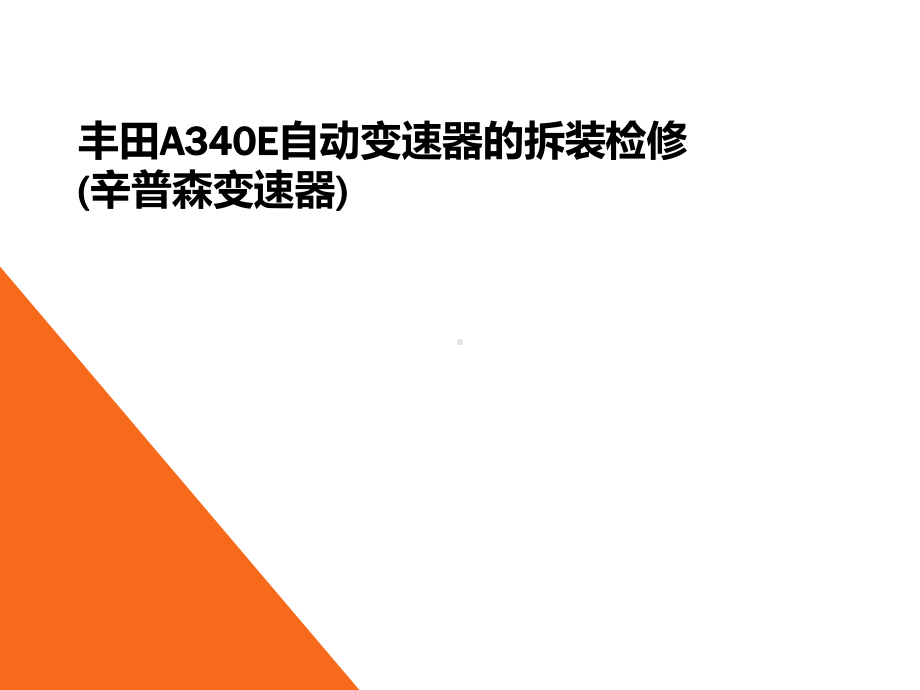 丰田A340E自动变速器的拆装检修
(辛普森变速器)